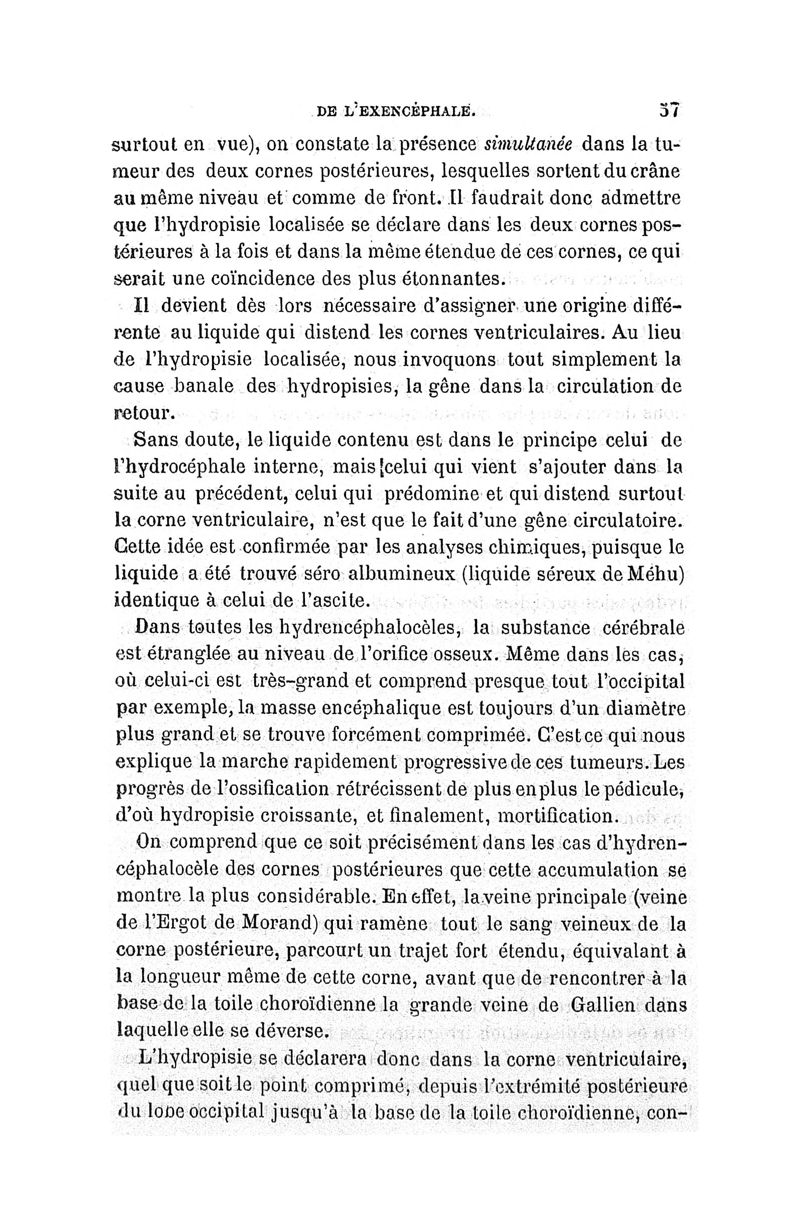 DE L'EXENCÉPHALE. 37

surtout en vue), on constate la présence simultanée dans la tumeur des deux cornes postérieures, lesquelles sortent du crâne au même niveau et comme de front. Il faudrait donc admettre que l'hydropisie localisée se déclare dans les deux cornes postérieures à la fois et dans la même étendue de ces cornes, ce qui serait une coïncidence des plus étonnantes.

Il devient dès lors nécessaire d'assigner une origine différente au liquide qui distend les cornes ventriculaires. Au lieu de l'hydropisie localisée, nous invoquons tout simplement la cause banale des hydropisies, la gêne dans la circulation de retour.

Sans doute, le liquide contenu est dans le principe celui de l'hydrocéphale interne, mais celui qui vient s'ajouter dans la suite au précédent, celui qui prédomine et qui distend surtout la corne ventriculaire, n'est que le fait d'une gêne circulatoire. Cette idée est confirmée par les analyses chimiques, puisque le liquide a été trouvé séro albumineux (liquide séreux de Méhu) identique à celui de l'ascite.

Dans toutes les hydrencéphalocèles, la substance cérébrale est étranglée au niveau de l'orifice osseux. Même dans les cas, où celui-ci est très-grand et comprend presque tout l'occipital par exemple, la masse encéphalique est toujours d'un diamètre plus grand et se trouve forcément comprimée. C'est ce qui nous explique la marche rapidement progressive de ces tumeurs. Les progrès de l'ossification rétrécissent de plus en plus le pédicule, d'où hydropisie croissante, et finalement, mortification.

On comprend que ce soit précisément dans les cas d'hydrencéphalocèle des cornes postérieures que cette accumulation se montre la plus considérable. En effet, la veine principale (veine de l'Ergot de Morand) qui ramène tout le sang veineux de la corne postérieure, parcourt un trajet fort étendu, équivalant à la longueur même de cette corne, avant que de rencontrer à la base de la toile choroïdienne la grande veine de Gallien dans laquelle elle se déverse.

L'hydropisie se déclarera donc dans la corne ventriculaire, quel que soit le point comprimé, depuis l'extrémité postérieure du lobe occipital jusqu'à la base de la toile choroïdienne, con-